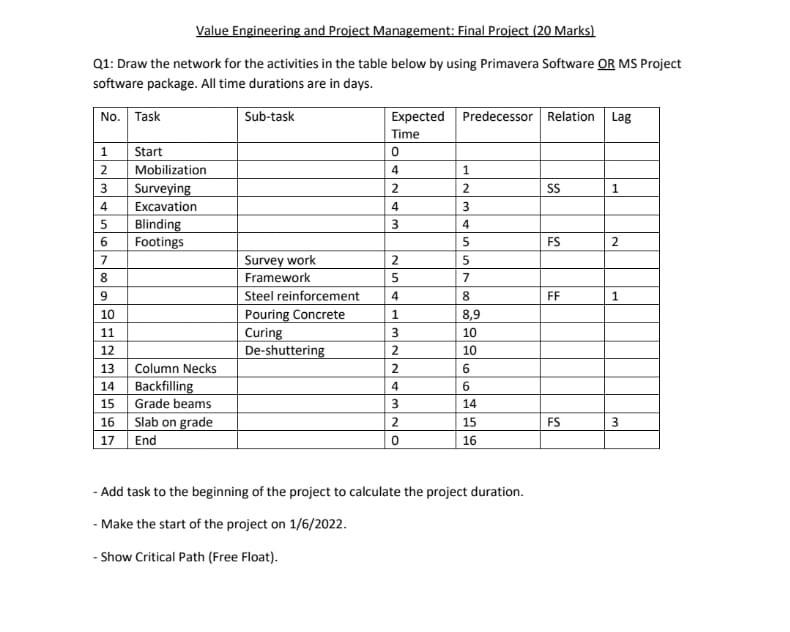 Value Engineering and Project Management: Final Project (20 Marks)

Q1: Draw the network for the activities in the table below by using Primavera Software OR MS Project software package. All time durations are in days.

| No. | Task | Sub-task | Expected Time | Predecessor | Relation | Lag |
|---|---|---|---|---|---|---|
| 1 | Start | | 0 | | | |
| 2 | Mobilization | | 4 | 1 | | |
| 3 | Surveying | | 2 | 2 | SS | 1 |
| 4 | Excavation | | 4 | 3 | | |
| 5 | Blinding | | 3 | 4 | | |
| 6 | Footings | | | 5 | FS | 2 |
| 7 | | Survey work | 2 | 5 | | |
| 8 | | Framework | 5 | 7 | | |
| 9 | | Steel reinforcement | 4 | 8 | FF | 1 |
| 10 | | Pouring Concrete | 1 | 8,9 | | |
| 11 | | Curing | 3 | 10 | | |
| 12 | | De-shuttering | 2 | 10 | | |
| 13 | Column Necks | | 2 | 6 | | |
| 14 | Backfilling | | 4 | 6 | | |
| 15 | Grade beams | | 3 | 14 | | |
| 16 | Slab on grade | | 2 | 15 | FS | 3 |
| 17 | End | | 0 | 16 | | |

- Add task to the beginning of the project to calculate the project duration.

- Make the start of the project on 1/6/2022.

- Show Critical Path (Free Float).